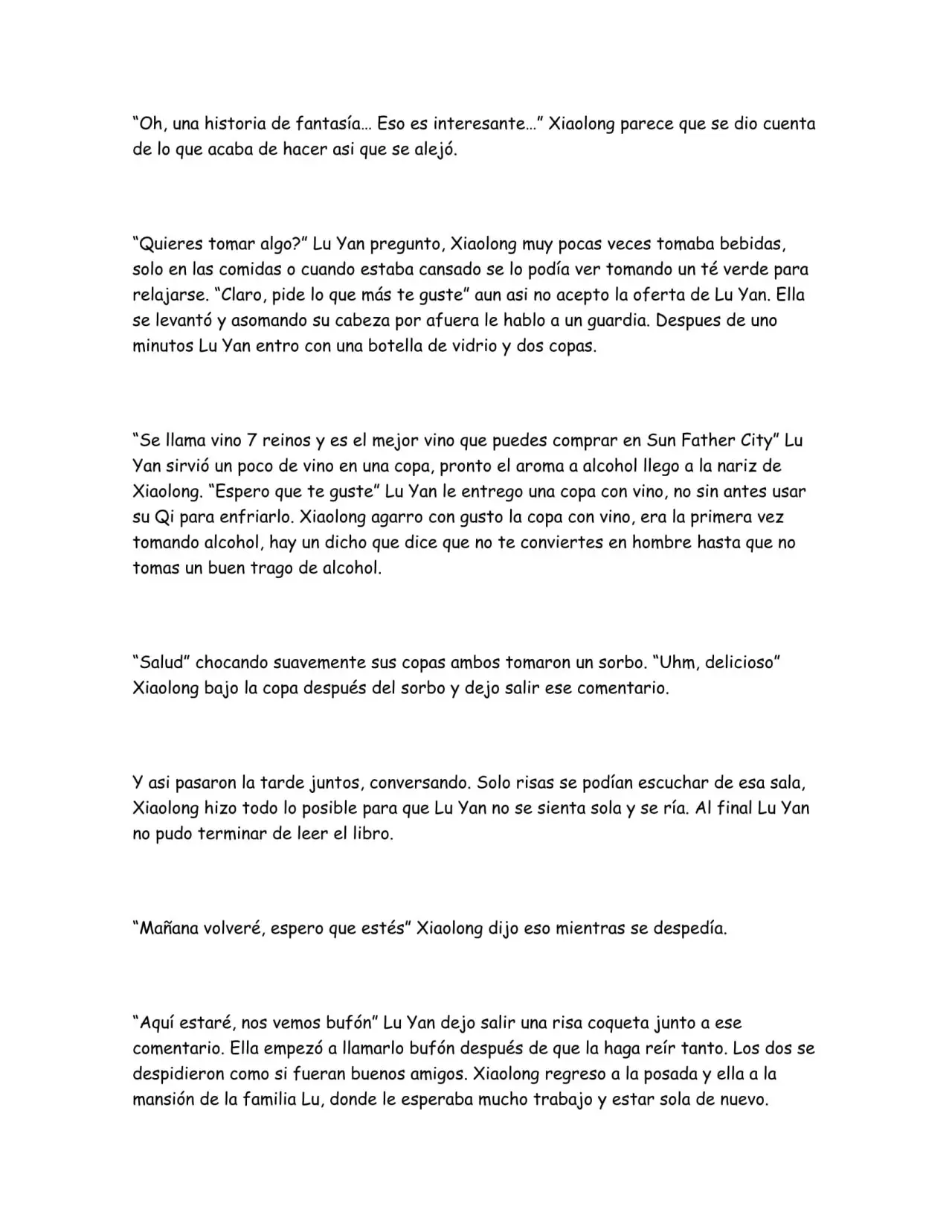 "Oh, una historia de fantasía... Eso es interesante..." Xiaolong parece que se dio cuenta de lo que acaba de hacer asi que se alejó.

"Quieres tomar algo?" Lu Yan pregunto, Xiaolong muy pocas veces tomaba bebidas, solo en las comidas o cuando estaba cansado se lo podía ver tomando un té verde para relajarse. "Claro, pide lo que más te guste" aun asi no acepto la oferta de Lu Yan. Ella se levantó y asomando su cabeza por afuera le hablo a un guardia. Despues de uno minutos Lu Yan entro con una botella de vidrio y dos copas.

"Se llama vino 7 reinos y es el mejor vino que puedes comprar en Sun Father City" Lu Yan sirvió un poco de vino en una copa, pronto el aroma a alcohol llego a la nariz de Xiaolong. "Espero que te guste" Lu Yan le entrego una copa con vino, no sin antes usar su Qi para enfriarlo. Xiaolong agarro con gusto la copa con vino, era la primera vez tomando alcohol, hay un dicho que dice que no te conviertes en hombre hasta que no tomas un buen trago de alcohol.

"Salud" chocando suavemente sus copas ambos tomaron un sorbo. "Uhm, delicioso" Xiaolong bajo la copa después del sorbo y dejo salir ese comentario.

Y asi pasaron la tarde juntos, conversando. Solo risas se podían escuchar de esa sala, Xiaolong hizo todo lo posible para que Lu Yan no se sienta sola y se ría. Al final Lu Yan no pudo terminar de leer el libro.

"Mañana volveré, espero que estés" Xiaolong dijo eso mientras se despedía.

"Aquí estaré, nos vemos bufón" Lu Yan dejo salir una risa coqueta junto a ese comentario. Ella empezó a llamarlo bufón después de que la haga reír tanto. Los dos se despidieron como si fueran buenos amigos. Xiaolong regreso a la posada y ella a la mansión de la familia Lu, donde le esperaba mucho trabajo y estar sola de nuevo.